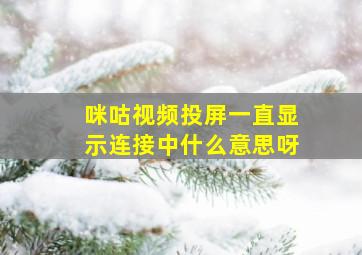 咪咕视频投屏一直显示连接中什么意思呀